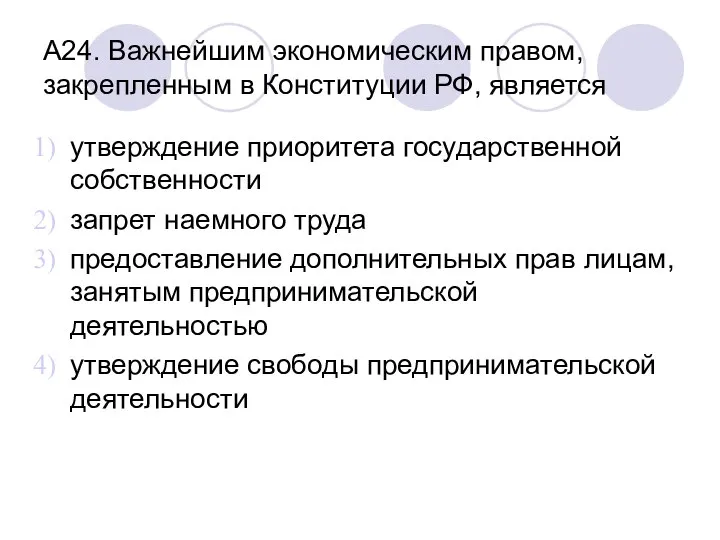 А24. Важнейшим экономическим правом, закрепленным в Конституции РФ, является

1) утверждение приоритета государственной собственности
2) запрет наемного труда
3) предоставление дополнительных прав лицам, занятым предпринимательской деятельностью
4) утверждение свободы предпринимательской деятельности